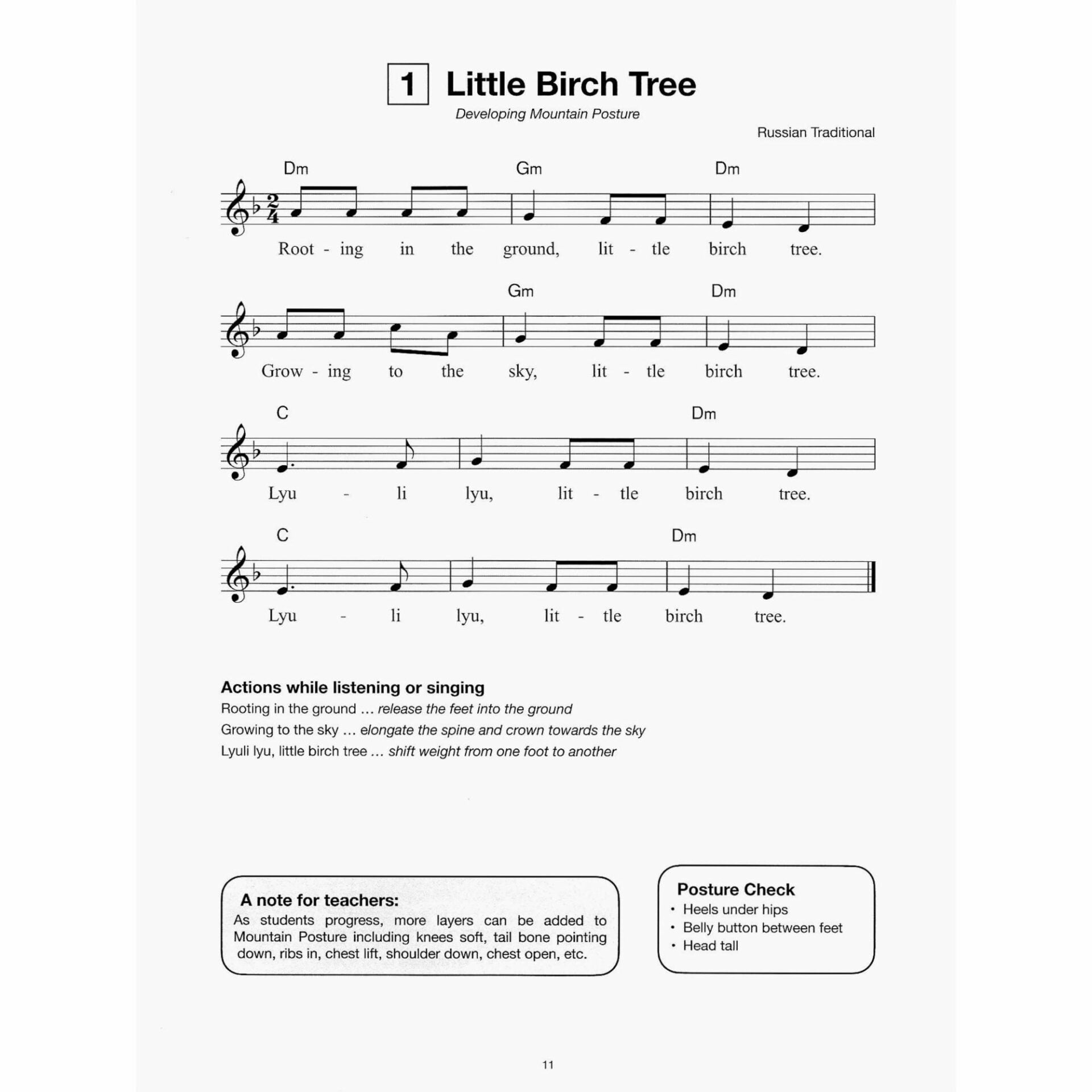 1 Little Birch Tree

Developing Mountain Posture

Russian Traditional

Dm Gm Dm

Root - ing in the ground, lit - tle birch tree.

Gm Dm

Grow - ing to the sky, lit - tle birch tree.

C Dm

Lyu - li lyu, lit - tle birch tree.

C Dm

Lyu - li lyu, lit - tle birch tree.

Actions while listening or singing

Rooting in the ground ... release the feet into the ground

Growing to the sky ... elongate the spine and crown towards the sky

Lyuli lyu, little birch tree ... shift weight from one foot to another

A note for teachers:

As students progress, more layers can be added to Mountain Posture including knees soft, tail bone pointing down, ribs in, chest lift, shoulder down, chest open, etc.

Posture Check

• Heels under hips
• Belly button between feet
• Head tall

11